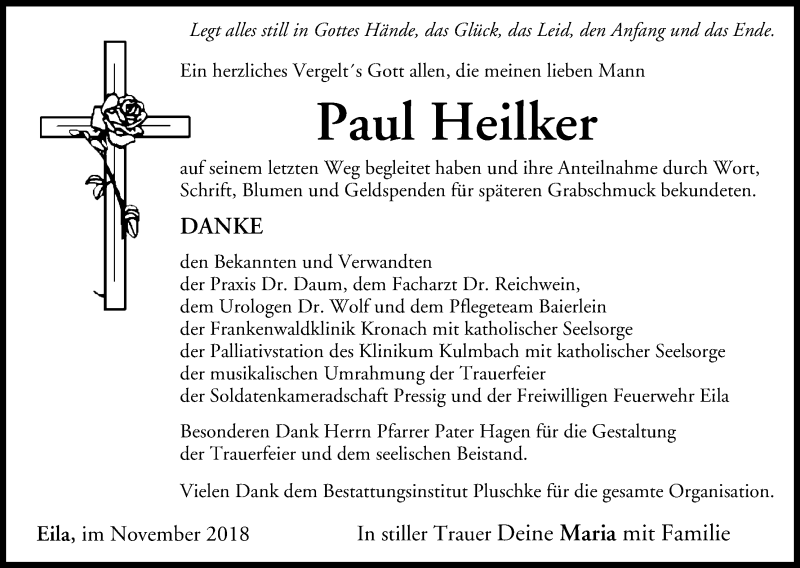 Legt alles still in Gottes Hände, das Glück, das Leid, den Anfang und das Ende.

Ein herzliches Vergelt´s Gott allen, die meinen lieben Mann

Paul Heilker

auf seinem letzten Weg begleitet haben und ihre Anteilnahme durch Wort, Schrift, Blumen und Geldspenden für späteren Grabschmuck bekundeten.

DANKE

den Bekannten und Verwandten
der Praxis Dr. Daum, dem Facharzt Dr. Reichwein,
dem Urologen Dr. Wolf und dem Pflegeteam Baierlein
der Frankenwaldklinik Kronach mit katholischer Seelsorge
der Palliativstation des Klinikum Kulmbach mit katholischer Seelsorge
der musikalischen Umrahmung der Trauerfeier
der Soldatenkameradschaft Pressig und der Freiwilligen Feuerwehr Eila

Besonderen Dank Herrn Pfarrer Pater Hagen für die Gestaltung der Trauerfeier und dem seelischen Beistand.

Vielen Dank dem Bestattungsinstitut Pluschke für die gesamte Organisation.

Eila, im November 2018

In stiller Trauer Deine Maria mit Familie